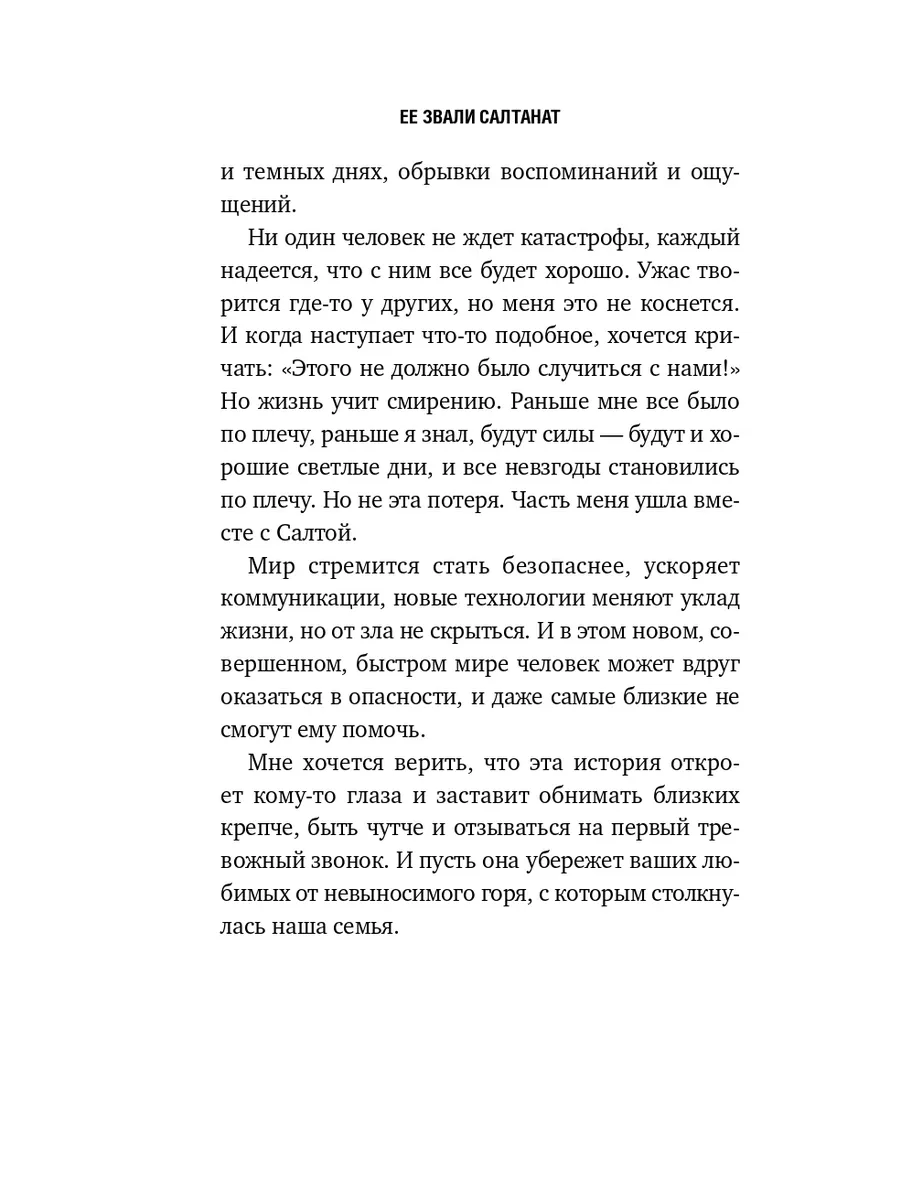 ЕЕ ЗВАЛИ САЛТАНАТ

и темных днях, обрывки воспоминаний и ощущений.

Ни один человек не ждет катастрофы, каждый надеется, что с ним все будет хорошо. Ужас творится где-то у других, но меня это не коснется. И когда наступает что-то подобное, хочется кричать: «Этого не должно было случиться с нами!» Но жизнь учит смирению. Раньше мне все было по плечу, раньше я знал, будут силы — будут и хорошие светлые дни, и все невзгоды становились по плечу. Но не эта потеря. Часть меня ушла вместе с Салтой.

Мир стремится стать безопаснее, ускоряет коммуникации, новые технологии меняют уклад жизни, но от зла не скрыться. И в этом новом, совершенном, быстром мире человек может вдруг оказаться в опасности, и даже самые близкие не смогут ему помочь.

Мне хочется верить, что эта история откроет кому-то глаза и заставит обнимать близких крепче, быть чутче и отзываться на первый тревожный звонок. И пусть она убережет ваших любимых от невыносимого горя, с которым столкнулась наша семья.